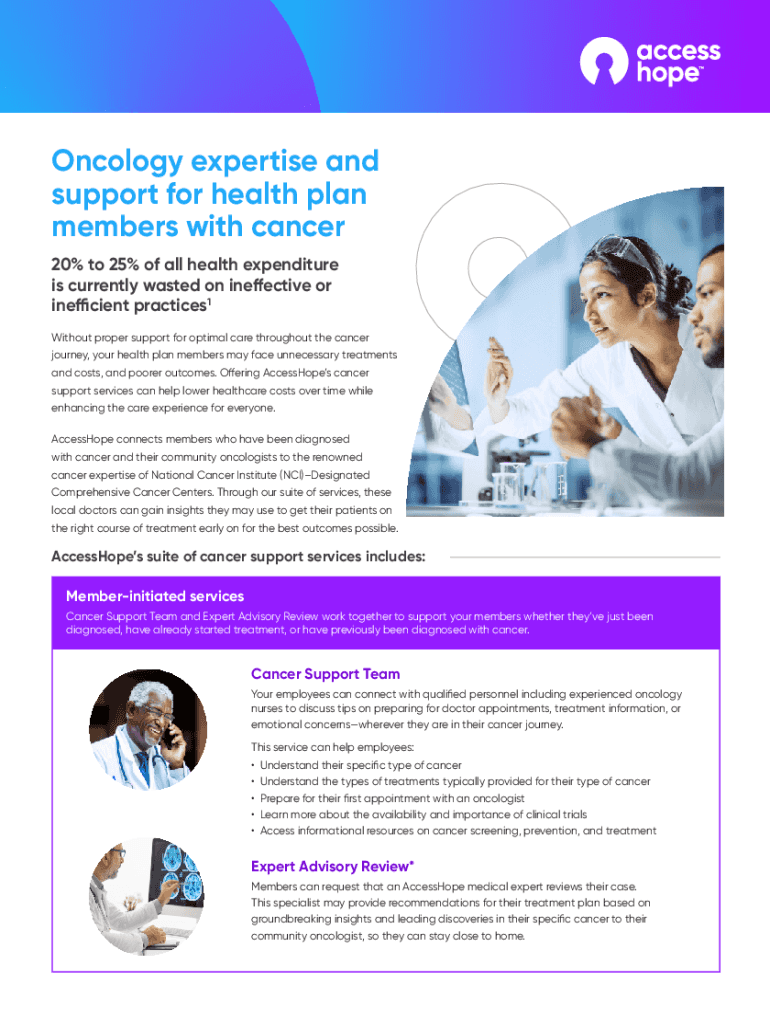 access hope™

Oncology expertise and support for health plan members with cancer

20% to 25% of all health expenditure is currently wasted on ineffective or inefficient practices$^1$

Without proper support for optimal care throughout the cancer journey, your health plan members may face unnecessary treatments and costs, and poorer outcomes. Offering AccessHope's cancer support services can help lower healthcare costs over time while enhancing the care experience for everyone.

AccessHope connects members who have been diagnosed with cancer and their community oncologists to the renowned cancer expertise of National Cancer Institute (NCI)–Designated Comprehensive Cancer Centers. Through our suite of services, these local doctors can gain insights they may use to get their patients on the right course of treatment early on for the best outcomes possible.

AccessHope's suite of cancer support services includes:

Member-initiated services

Cancer Support Team and Expert Advisory Review work together to support your members whether they've just been diagnosed, have already started treatment, or have previously been diagnosed with cancer.

Cancer Support Team

Your employees can connect with qualified personnel including experienced oncology nurses to discuss tips on preparing for doctor appointments, treatment information, or emotional concerns—wherever they are in their cancer journey.

This service can help employees:
• Understand their specific type of cancer
• Understand the types of treatments typically provided for their type of cancer
• Prepare for their first appointment with an oncologist
• Learn more about the availability and importance of clinical trials
• Access informational resources on cancer screening, prevention, and treatment

Expert Advisory Review*

Members can request that an AccessHope medical expert reviews their case. This specialist may provide recommendations for their treatment plan based on groundbreaking insights and leading discoveries in their specific cancer to their community oncologist, so they can stay close to home.